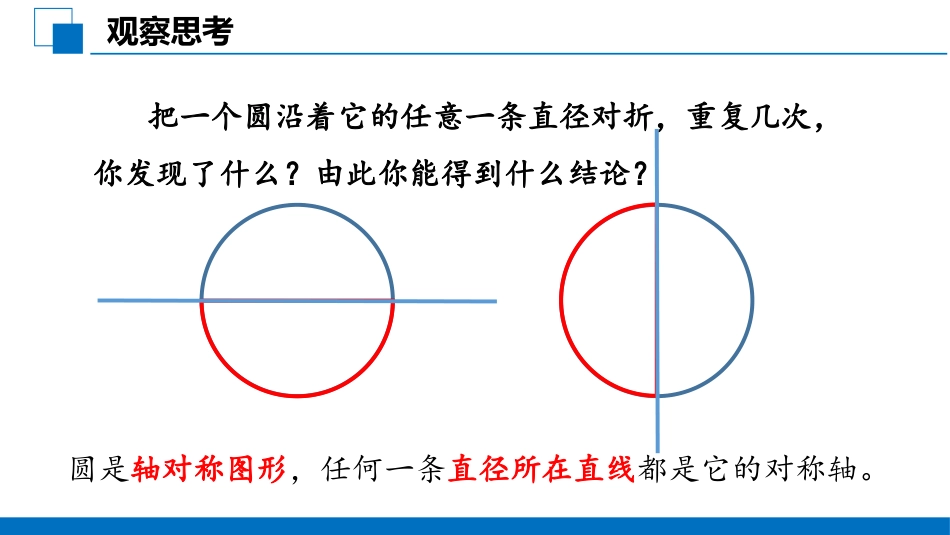 观察思考

把一个圆沿着它的任意一条直径对折，重复几次，你发现了什么？由此你能得到什么结论？

圆是轴对称图形，任何一条直径所在直线都是它的对称轴。